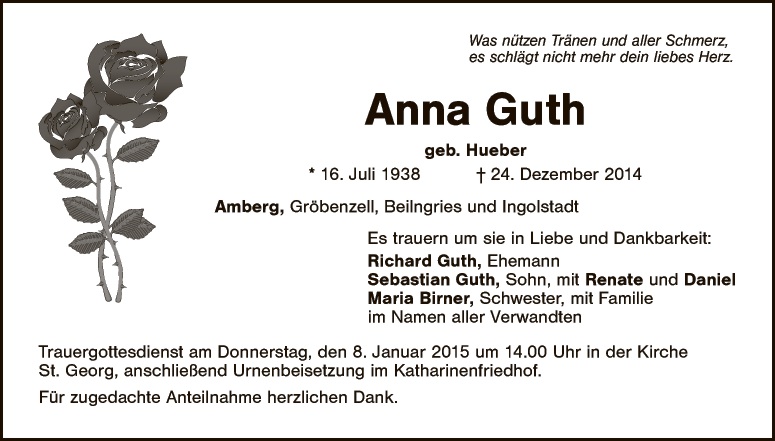 Was nützen Tränen und aller Schmerz,
es schlägt nicht mehr dein liebes Herz.

Anna Guth

geb. Hueber

* 16. Juli 1938 † 24. Dezember 2014

Amberg, Gröbenzell, Beilngries und Ingolstadt

Es trauern um sie in Liebe und Dankbarkeit:
Richard Guth, Ehemann
Sebastian Guth, Sohn, mit Renate und Daniel
Maria Birner, Schwester, mit Familie
im Namen aller Verwandten

Trauergottesdienst am Donnerstag, den 8. Januar 2015 um 14.00 Uhr in der Kirche St. Georg, anschließend Urnenbeisetzung im Katharinenfriedhof.

Für zugedachte Anteilnahme herzlichen Dank.